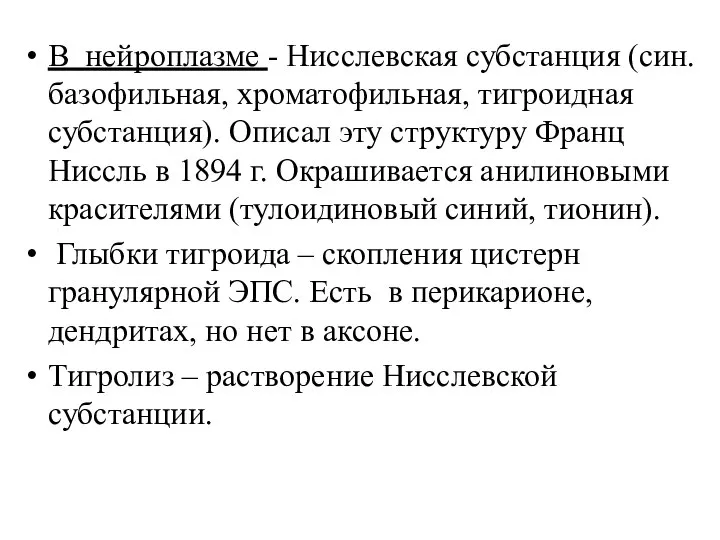 • В нейроплазме - Нисслевская субстанция (син. базофильная, хроматофильная, тигроидная субстанция). Описал эту структуру Франц Ниссль в 1894 г. Окрашивается анилиновыми красителями (тулоидиновый синий, тионин).

• Глыбки тигроида – скопления цистерн гранулярной ЭПС. Есть в перикарионе, дендритах, но нет в аксоне.

• Тигролиз – растворение Нисслевской субстанции.